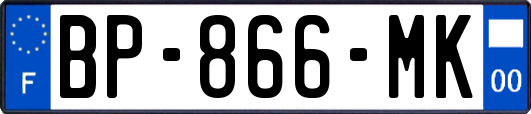 F
BP-866-MK
00